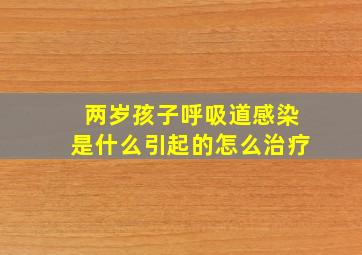 两岁孩子呼吸道感染
是什么引起的怎么治疗